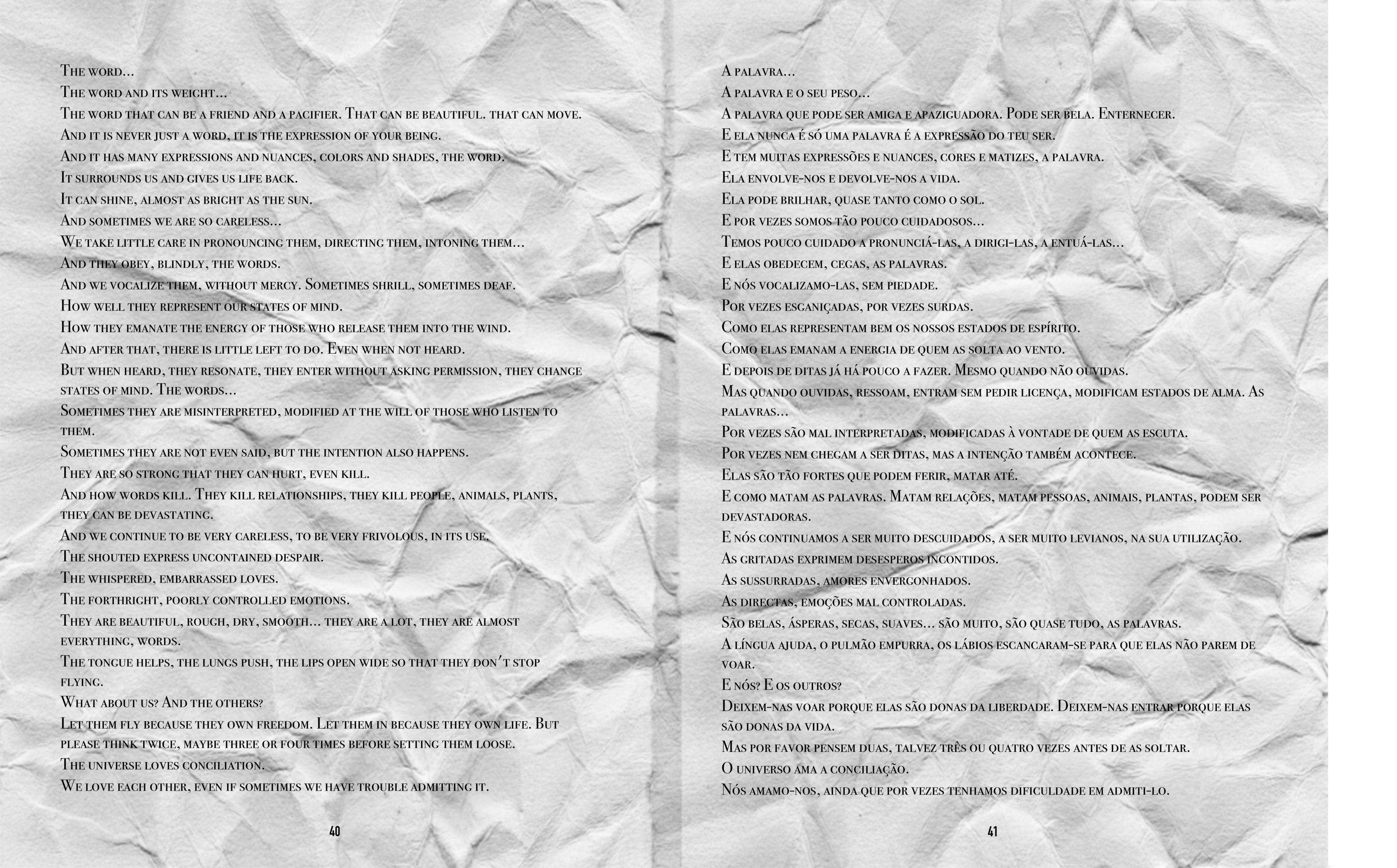 The word...
The word and its weight...
The word that can be a friend and a pacifier. That can be beautiful. that can move.
And it is never just a word, it is the expression of your being.
And it has many expressions and nuances, colors and shades, the word.
It surrounds us and gives us life back.
It can shine, almost as bright as the sun.
And sometimes we are so careless...
We take little care in pronouncing them, directing them, intoning them...
And they obey, blindly, the words.
And we vocalize them, without mercy. Sometimes shrill, sometimes deaf.
How well they represent our states of mind.
How they emanate the energy of those who release them into the wind.
And after that, there is little left to do. Even when not heard.
But when heard, they resonate, they enter without asking permission, they change states of mind. The words...
Sometimes they are misinterpreted, modified at the will of those who listen to them.
Sometimes they are not even said, but the intention also happens.
They are so strong that they can hurt, even kill.
And how words kill. They kill relationships, they kill people, animals, plants, they can be devastating.
And we continue to be very careless, to be very frivolous, in its use.
The shouted express uncontained despair.
The whispered, embarrassed loves.
The forthright, poorly controlled emotions.
They are beautiful, rough, dry, smooth... they are a lot, they are almost everything, words.
The tongue helps, the lungs push, the lips open wide so that they don't stop flying.
What about us? And the others?
Let them fly because they own freedom. Let them in because they own life. But please think twice, maybe three or four times before setting them loose.
The universe loves conciliation.
We love each other, even if sometimes we have trouble admitting it.

40

A palavra...
A palavra e o seu peso...
A palavra que pode ser amiga e apaziguadora. Pode ser bela. Enternecer.
E ela nunca é só uma palavra é a expressão do teu ser.
E tem muitas expressões e nuances, cores e matizes, a palavra.
Ela envolve-nos e devolve-nos a vida.
Ela pode brilhar, quase tanto como o sol.
E por vezes somos tão pouco cuidadosos...
Temos pouco cuidado a pronunciá-las, a dirigi-las, a entuá-las...
E elas obedecem, cegas, as palavras.
E nós vocalizamo-las, sem piedade.
Por vezes esganiçadas, por vezes surdas.
Como elas representam bem os nossos estados de espírito.
Como elas emanam a energia de quem as solta ao vento.
E depois de ditas já há pouco a fazer. Mesmo quando não ouvidas.
Mas quando ouvidas, ressoam, entram sem pedir licença, modificam estados de alma. As palavras...
Por vezes são mal interpretadas, modificadas à vontade de quem as escuta.
Por vezes nem chegam a ser ditas, mas a intenção também acontece.
Elas são tão fortes que podem ferir, matar até.
E como matam as palavras. Matam relações, matam pessoas, animais, plantas, podem ser devastadoras.
E nós continuamos a ser muito descuidados, a ser muito levianos, na sua utilização.
As gritadas exprimem desesperos incontidos.
As sussurradas, amores envergonhados.
As directas, emoções mal controladas.
São belas, ásperas, secas, suaves... são muito, são quase tudo, as palavras.
A língua ajuda, o pulmão empurra, os lábios escancaram-se para que elas não parem de voar.
E nós? E os outros?
Deixem-nas voar porque elas são donas da liberdade. Deixem-nas entrar porque elas são donas da vida.
Mas por favor pensem duas, talvez três ou quatro vezes antes de as soltar.
O universo ama a conciliação.
Nós amamo-nos, ainda que por vezes tenhamos dificuldade em admiti-lo.

41